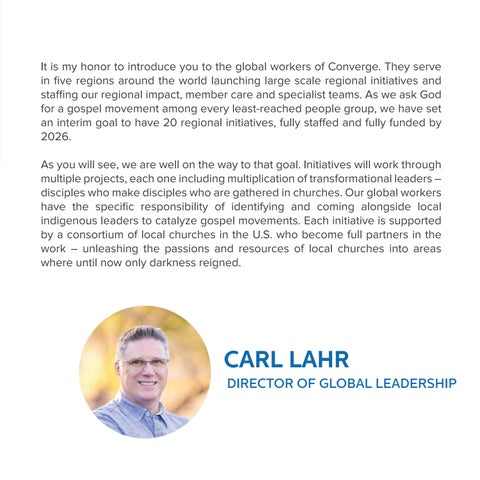 It is my honor to introduce you to the global workers of Converge. They serve in five regions around the world launching large scale regional initiatives and staffing our regional impact, member care and specialist teams. As we ask God for a gospel movement among every least-reached people group, we have set an interim goal to have 20 regional initiatives, fully staffed and fully funded by 2026.

As you will see, we are well on the way to that goal. Initiatives will work through multiple projects, each one including multiplication of transformational leaders – disciples who make disciples who are gathered in churches. Our global workers have the specific responsibility of identifying and coming alongside local indigenous leaders to catalyze gospel movements. Each initiative is supported by a consortium of local churches in the U.S. who become full partners in the work – unleashing the passions and resources of local churches into areas where until now only darkness reigned.

CARL LAHR
DIRECTOR OF GLOBAL LEADERSHIP